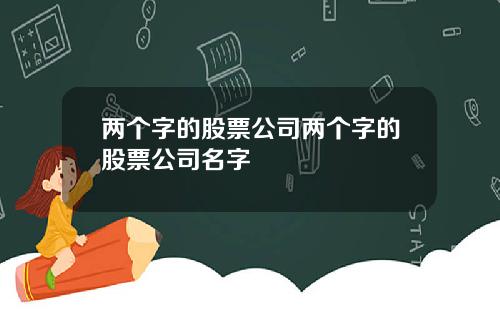 两个字的股票公司两个字的股票公司名字

STAT